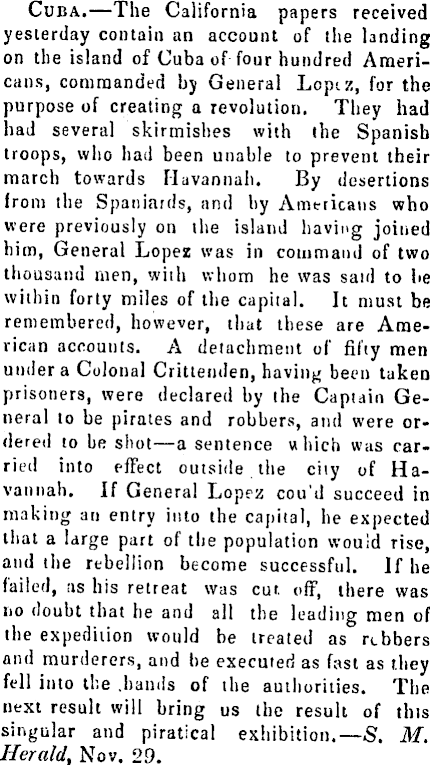 Cuba.—The California papers received yesterday contain an account of the landing on the island of Cuba of four hundred Americans, commanded by General Lopez, for the purpose of creating a revolution. They had had several skirmishes with the Spanish troops, who had been unable to prevent their march towards Havannah. By desertions from the Spaniards, and by Americans who were previously on the island having joined him, General Lopez was in command of two thousand men, with whom he was said to be within forty miles of the capital. It must be remembered, however, that these are American accounts. A detachment of fifty men under a Colonal Crittenden, having been taken prisoners, were declared by the Captain General to be pirates and robbers, and were ordered to be shot—a sentence which was carried into effect outside the city of Havannah. If General Lopez cou'd succeed in making an entry into the capital, he expected that a large part of the population would rise, and the rebellion become successful. If he failed, as his retreat was cut off, there was no doubt that he and all the leading men of the expedition would be treated as robbers and murderers, and be executed as fast as they fell into the hands of the authorities. The next result will bring us the result of this singular and piratical exhibition.—S. M. Herald, Nov. 29.